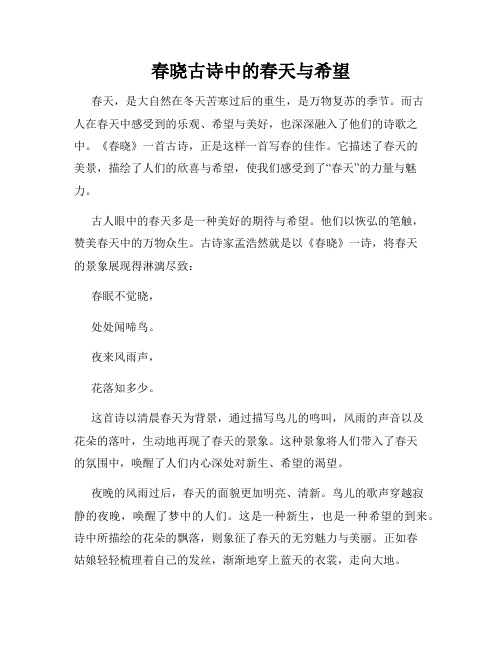 春晓古诗中的春天与希望

春天，是大自然在冬天苦寒过后的重生，是万物复苏的季节。而古人在春天中感受到的乐观、希望与美好，也深深融入了他们的诗歌之中。《春晓》一首古诗，正是这样一首写春的佳作。它描述了春天的美景，描绘了人们的欣喜与希望，使我们感受到了“春天”的力量与魅力。

古人眼中的春天多是一种美好的期待与希望。他们以恢弘的笔触，赞美春天中的万物众生。古诗家孟浩然就是以《春晓》一诗，将春天的景象展现得淋漓尽致：

春眠不觉晓，

处处闻啼鸟。

夜来风雨声，

花落知多少。

这首诗以清晨春天为背景，通过描写鸟儿的鸣叫，风雨的声音以及花朵的落叶，生动地再现了春天的景象。这种景象将人们带入了春天的氛围中，唤醒了人们内心深处对新生、希望的渴望。

夜晚的风雨过后，春天的面貌更加明亮、清新。鸟儿的歌声穿越寂静的夜晚，唤醒了梦中的人们。这是一种新生，也是一种希望的到来。诗中所描绘的花朵的飘落，则象征了春天的无穷魅力与美丽。正如春姑娘轻轻梳理着自己的发丝，渐渐地穿上蓝天的衣裳，走向大地。